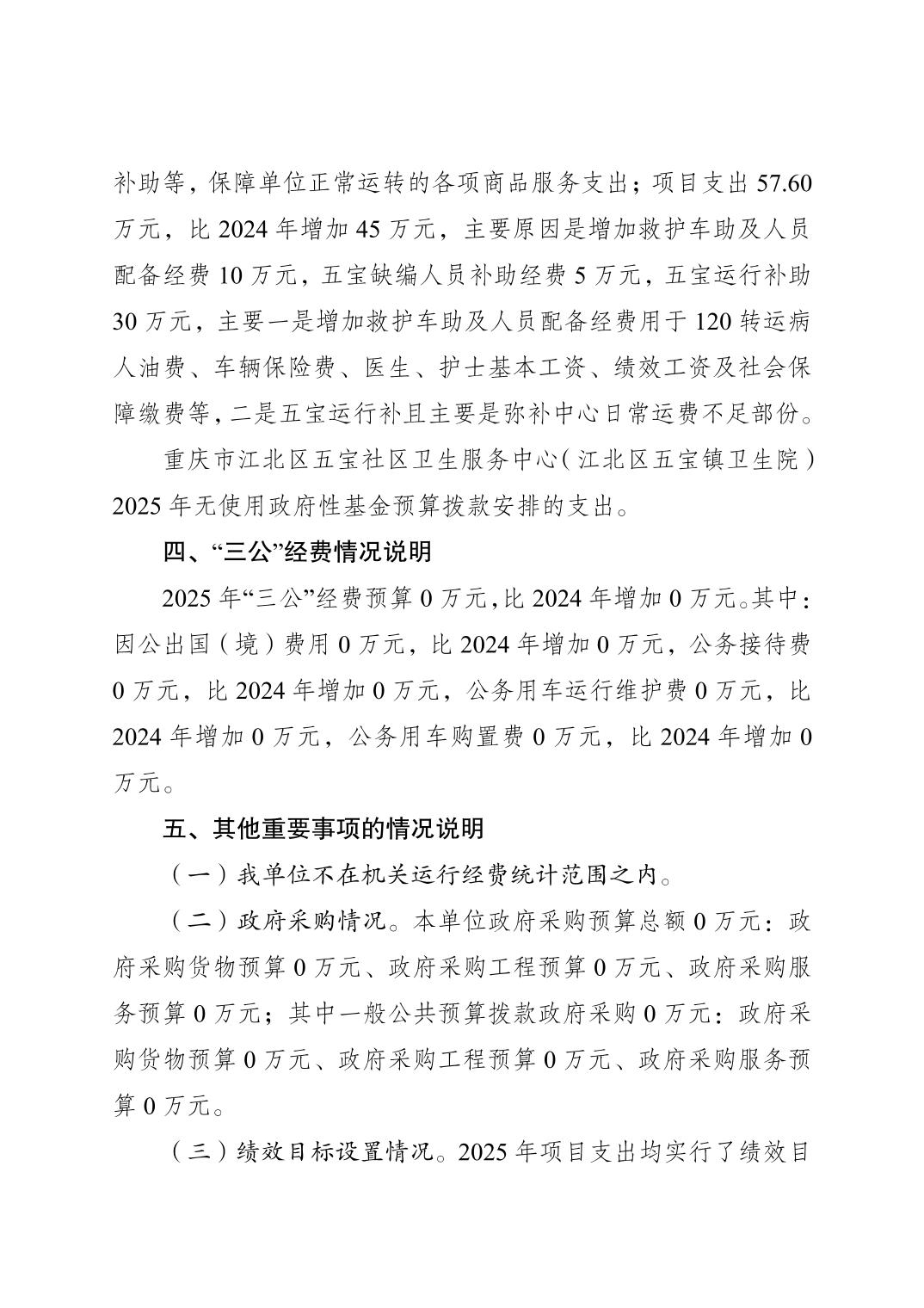 补助等，保障单位正常运转的各项商品服务支出；项目支出 57.60 万元，比 2024 年增加 45 万元，主要原因是增加救护车助及人员配备经费 10 万元，五宝缺编人员补助经费 5 万元，五宝运行补助 30 万元，主要一是增加救护车助及人员配备经费用于 120 转运病人油费、车辆保险费、医生、护士基本工资、绩效工资及社会保障缴费等，二是五宝运行补且主要是弥补中心日常运费不足部份。

重庆市江北区五宝社区卫生服务中心（江北区五宝镇卫生院）2025 年无使用政府性基金预算拨款安排的支出。

四、“三公”经费情况说明

2025 年“三公”经费预算 0 万元，比 2024 年增加 0 万元。其中：因公出国（境）费用 0 万元，比 2024 年增加 0 万元，公务接待费 0 万元，比 2024 年增加 0 万元，公务用车运行维护费 0 万元，比 2024 年增加 0 万元，公务用车购置费 0 万元，比 2024 年增加 0 万元。

五、其他重要事项的情况说明

（一）我单位不在机关运行经费统计范围之内。

（二）政府采购情况。本单位政府采购预算总额 0 万元：政府采购货物预算 0 万元、政府采购工程预算 0 万元、政府采购服务预算 0 万元；其中一般公共预算拨款政府采购 0 万元：政府采购货物预算 0 万元、政府采购工程预算 0 万元、政府采购服务预算 0 万元。

（三）绩效目标设置情况。2025 年项目支出均实行了绩效目